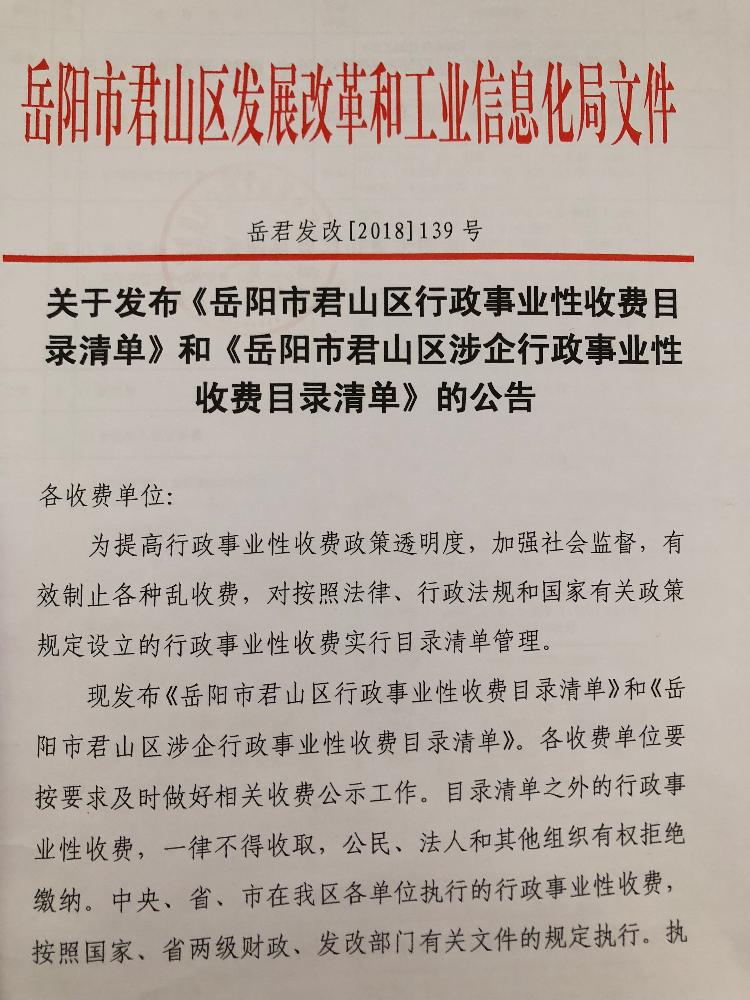 岳阳市君山区发展改革和工业信息化局文件

岳君发改[2018]139号

关于发布《岳阳市君山区行政事业性收费目录清单》和《岳阳市君山区涉企行政事业性收费目录清单》的公告

各收费单位:

为提高行政事业性收费政策透明度，加强社会监督，有效制止各种乱收费，对按照法律、行政法规和国家有关政策规定设立的行政事业性收费实行目录清单管理。

现发布《岳阳市君山区行政事业性收费目录清单》和《岳阳市君山区涉企行政事业性收费目录清单》。各收费单位要按要求及时做好相关收费公示工作。目录清单之外的行政事业性收费，一律不得收取，公民、法人和其他组织有权拒绝缴纳。中央、省、市在我区各单位执行的行政事业性收费，按照国家、省两级财政、发改部门有关文件的规定执行。执